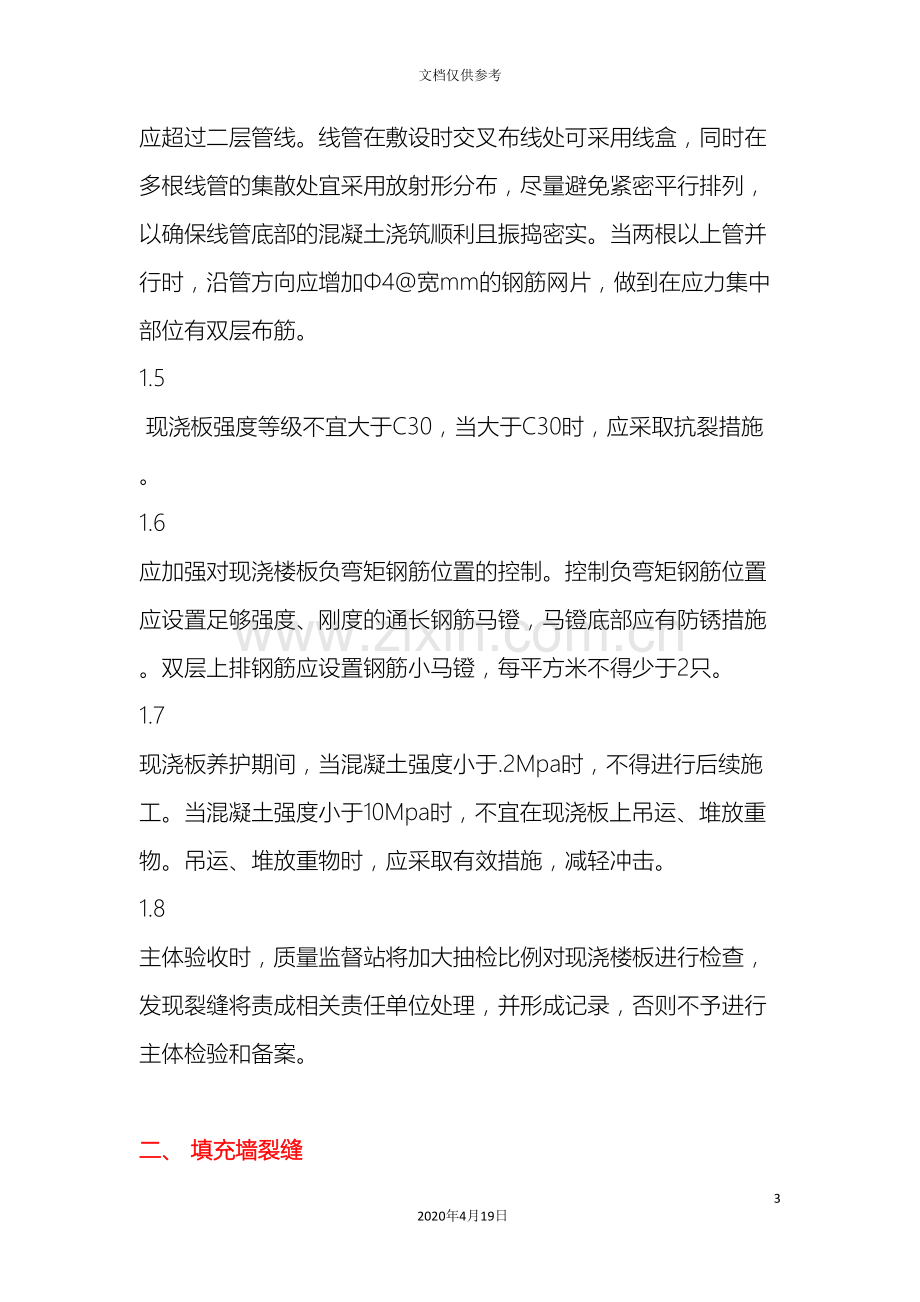 文档仅供参考

应超过二层管线。线管在敷设时交叉布线处可采用线盒，同时在多根线管的集散处宜采用放射形分布，尽量避免紧密平行排列，以确保线管底部的混凝土浇筑顺利且振捣密实。当两根以上管并行时，沿管方向应增加Φ4@宽mm的钢筋网片，做到在应力集中部位有双层布筋。

1.5

现浇板强度等级不宜大于C30，当大于C30时，应采取抗裂措施。

1.6

应加强对现浇楼板负弯矩钢筋位置的控制。控制负弯矩钢筋位置应设置足够强度、刚度的通长钢筋马镫，马镫底部应有防锈措施。双层上排钢筋应设置钢筋小马镫，每平方米不得少于2只。

1.7

现浇板养护期间，当混凝土强度小于.2Mpa时，不得进行后续施工。当混凝土强度小于10Mpa时，不宜在现浇板上吊运、堆放重物。吊运、堆放重物时，应采取有效措施，减轻冲击。

1.8

主体验收时，质量监督站将加大抽检比例对现浇楼板进行检查，发现裂缝将责成相关责任单位处理，并形成记录，否则不予进行主体检验和备案。

二、 填充墙裂缝

3

2020年4月19日

www.zixin.com.cn